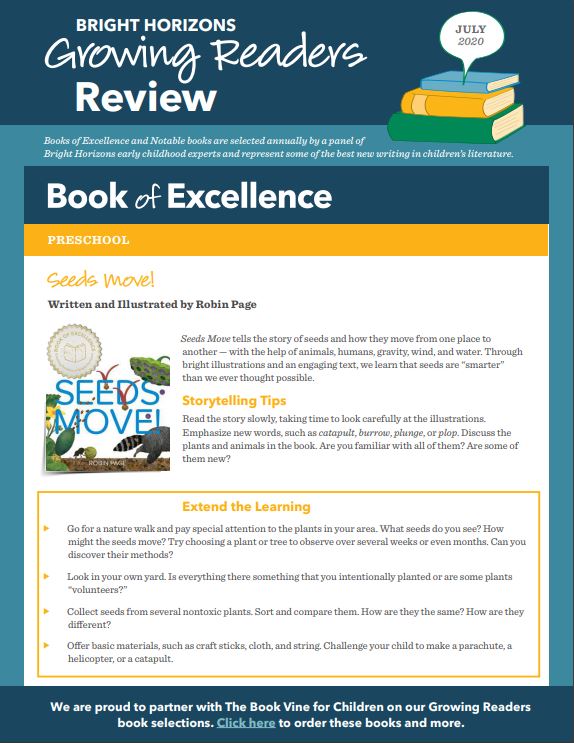 BRIGHT HORIZONS
Growing Readers
Review

JULY
2020

Books of Excellence and Notable books are selected annually by a panel of Bright Horizons early childhood experts and represent some of the best new writing in children's literature.

Book of Excellence

PRESCHOOL

Seeds Move!

Written and Illustrated by Robin Page

BOOK OF EXCELLENCE

SEEDS MOVE!

ROBIN PAGE

Seeds Move tells the story of seeds and how they move from one place to another — with the help of animals, humans, gravity, wind, and water. Through bright illustrations and an engaging text, we learn that seeds are "smarter" than we ever thought possible.

Storytelling Tips

Read the story slowly, taking time to look carefully at the illustrations. Emphasize new words, such as catapult, burrow, plunge, or plop. Discuss the plants and animals in the book. Are you familiar with all of them? Are some of them new?

Extend the Learning

Go for a nature walk and pay special attention to the plants in your area. What seeds do you see? How might the seeds move? Try choosing a plant or tree to observe over several weeks or even months. Can you discover their methods?

Look in your own yard. Is everything there something that you intentionally planted or are some plants "volunteers?"

Collect seeds from several nontoxic plants. Sort and compare them. How are they the same? How are they different?

Offer basic materials, such as craft sticks, cloth, and string. Challenge your child to make a parachute, a helicopter, or a catapult.

We are proud to partner with The Book Vine for Children on our Growing Readers book selections. Click here to order these books and more.